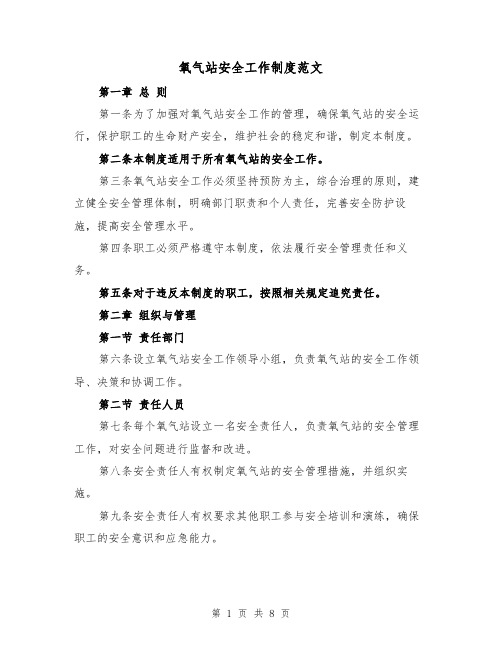 氧气站安全工作制度范文

第一章 总 则

第一条为了加强对氧气站安全工作的管理，确保氧气站的安全运行，保护职工的生命财产安全，维护社会的稳定和谐，制定本制度。

第二条本制度适用于所有氧气站的安全工作。

第三条氧气站安全工作必须坚持预防为主，综合治理的原则，建立健全安全管理体制，明确部门职责和个人责任，完善安全防护设施，提高安全管理水平。

第四条职工必须严格遵守本制度，依法履行安全管理责任和义务。

第五条对于违反本制度的职工，按照相关规定追究责任。

第二章 组织与管理

第一节 责任部门

第六条设立氧气站安全工作领导小组，负责氧气站的安全工作领导、决策和协调工作。

第二节 责任人员

第七条每个氧气站设立一名安全责任人，负责氧气站的安全管理工作，对安全问题进行监督和改进。

第八条安全责任人有权制定氧气站的安全管理措施，并组织实施。

第九条安全责任人有权要求其他职工参与安全培训和演练，确保职工的安全意识和应急能力。

第 1 页 共 8 页